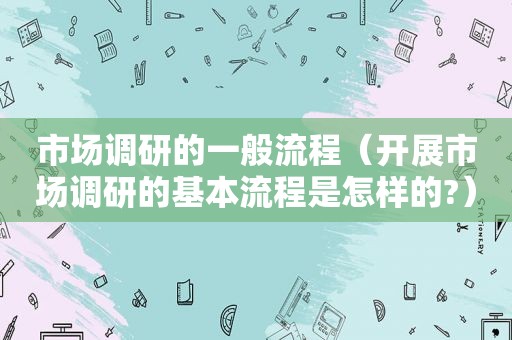 市场调研的一般流程（开展市场调研的基本流程是怎样的?）

STATIONERY